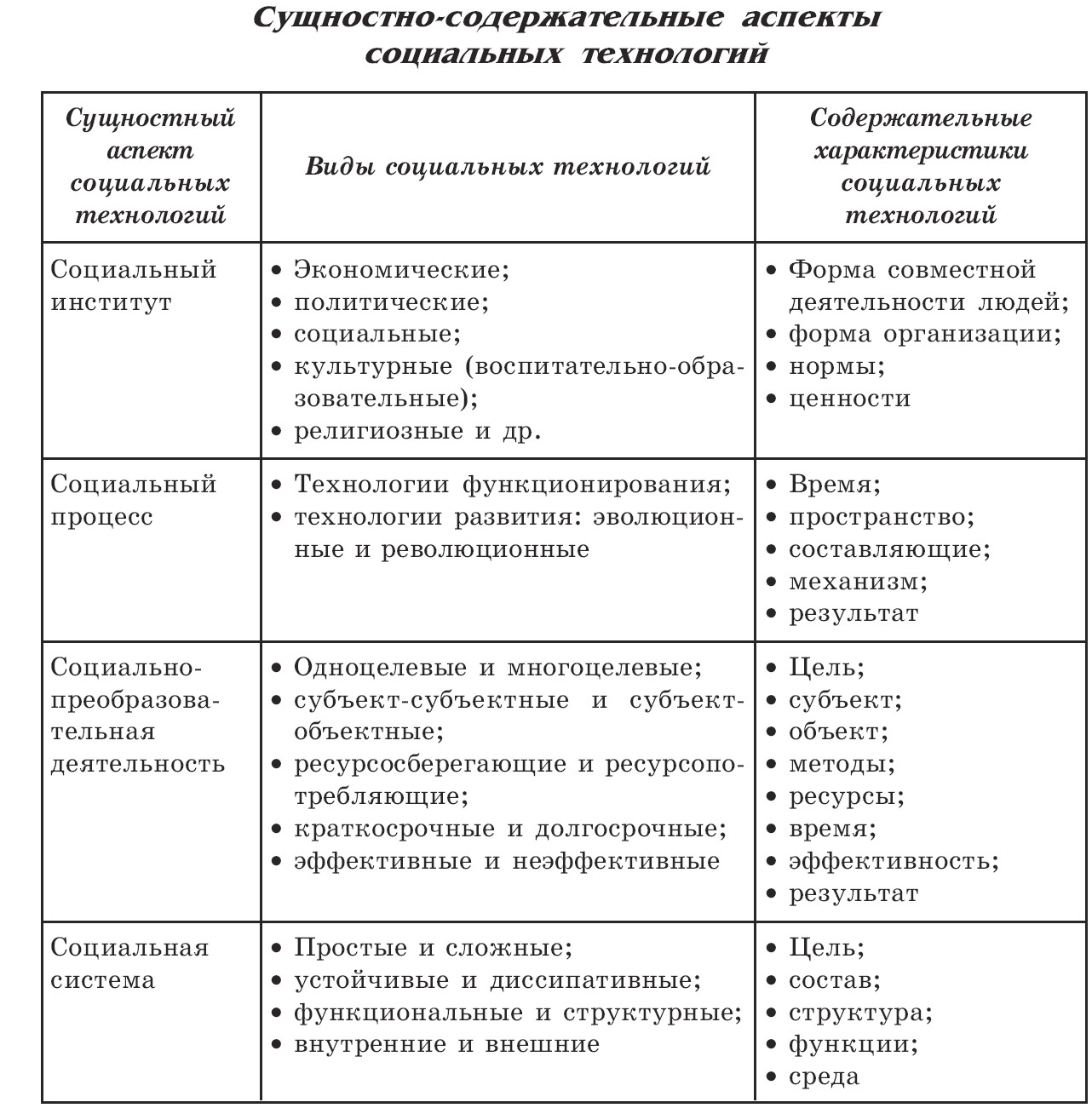 Сущностно-содержательные аспекты социальных технологий

| Сущностный аспект социальных технологий | Виды социальных технологий | Содержательные характеристики социальных технологий |
|---|---|---|
| Социальный институт | • Экономические; • политические; • социальные; • культурные (воспитательно-образовательные); • религиозные и др. | • Форма совместной деятельности людей; • форма организации; • нормы; • ценности |
| Социальный процесс | • Технологии функционирования; • технологии развития: эволюционные и революционные | • Время; • пространство; • составляющие; • механизм; • результат |
| Социально-преобразовательная деятельность | • Одноцелевые и многоцелевые; • субъект-субъектные и субъект-объектные; • ресурсосберегающие и ресурсопотребляющие; • краткосрочные и долгосрочные; • эффективные и неэффективные | • Цель; • субъект; • объект; • методы; • ресурсы; • время; • эффективность; • результат |
| Социальная система | • Простые и сложные; • устойчивые и диссипативные; • функциональные и структурные; • внутренние и внешние | • Цель; • состав; • структура; • функции; • среда |